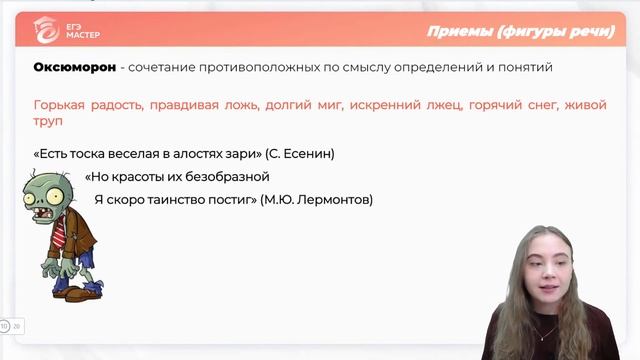 ЕГЭ МАСТЕР

Приемы (фигуры речи)

Оксюморон - сочетание противоположных по смыслу определений и понятий

Горькая радость, правдивая ложь, долгий миг, искренний лжец, горячий снег, живой труп

«Есть тоска веселая в алостях зари» (С. Есенин)

«Но красоты их безобразной
Я скоро таинство постиг» (М.Ю. Лермонтов)

10 20